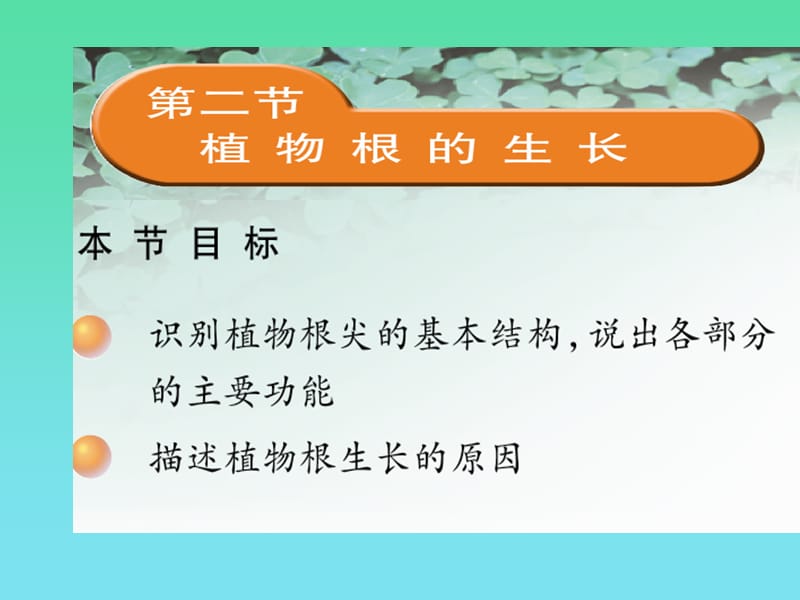 第二节
植物根的生长

本节目标

识别植物根尖的基本结构，说出各部分的主要功能

描述植物根生长的原因